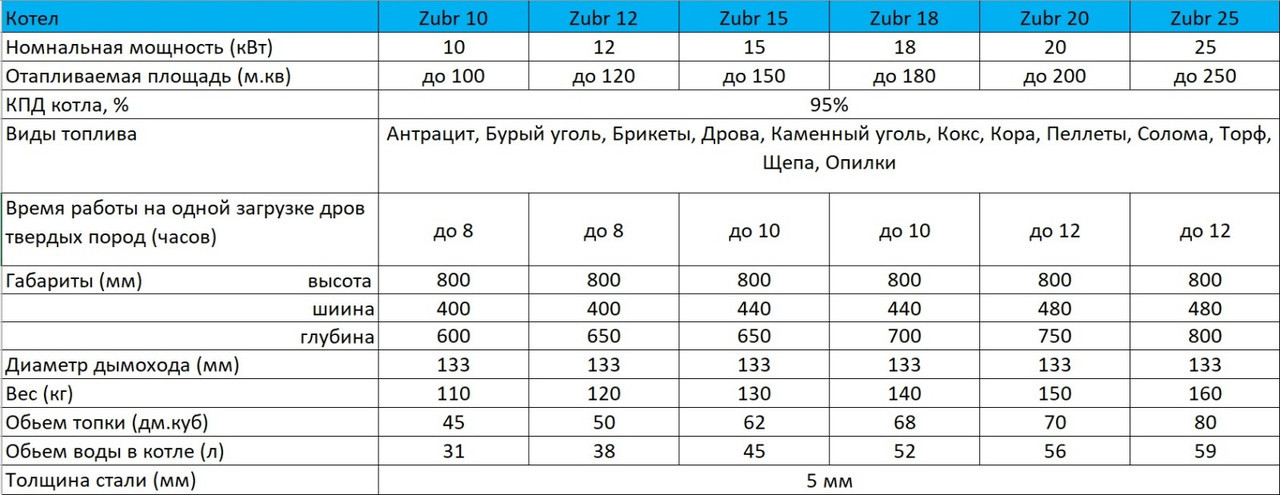 | Котел | Zubr 10 | Zubr 12 | Zubr 15 | Zubr 18 | Zubr 20 | Zubr 25 |
|---|---|---|---|---|---|---|
| Номнальная мощность (кВт) | 10 | 12 | 15 | 18 | 20 | 25 |
| Отапливаемая площадь (м.кв) | до 100 | до 120 | до 150 | до 180 | до 200 | до 250 |
| КПД котла, % | 95% | | | | | |
| Виды топлива | Антрацит, Бурый уголь, Брикеты, Дрова, Каменный уголь, Кокс, Кора, Пеллеты, Солома, Торф, Щепа, Опилки | | | | | |
| Время работы на одной загрузке дров твердых пород (часов) | до 8 | до 8 | до 10 | до 10 | до 12 | до 12 |
| Габариты (мм) высота | 800 | 800 | 800 | 800 | 800 | 800 |
| шиина | 400 | 400 | 440 | 440 | 480 | 480 |
| глубина | 600 | 650 | 650 | 700 | 750 | 800 |
| Диаметр дымохода (мм) | 133 | 133 | 133 | 133 | 133 | 133 |
| Вес (кг) | 110 | 120 | 130 | 140 | 150 | 160 |
| Обьем топки (дм.куб) | 45 | 50 | 62 | 68 | 70 | 80 |
| Обьем воды в котле (л) | 31 | 38 | 45 | 52 | 56 | 59 |
| Толщина стали (мм) | 5 мм | | | | | |